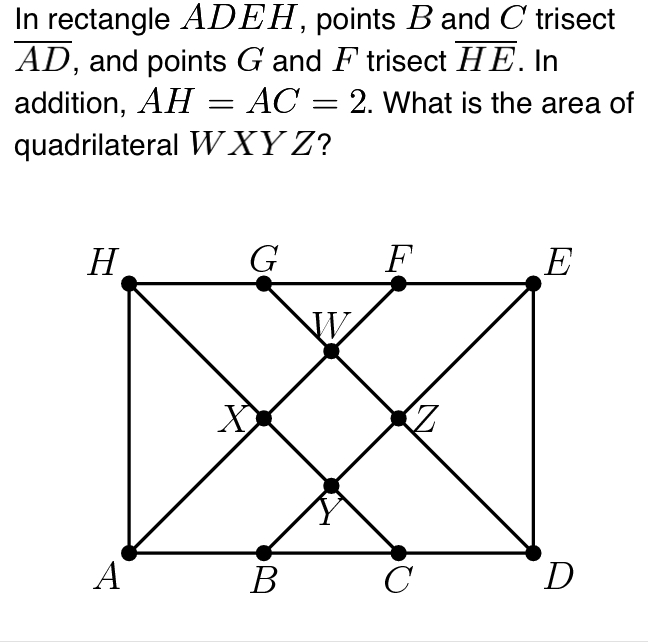 In rectangle $ADEH$, points $B$ and $C$ trisect $\overline{AD}$, and points $G$ and $F$ trisect $\overline{HE}$. In addition, $AH = AC = 2$. What is the area of quadrilateral $WXYZ$?

$H$ $G$ $F$ $E$
$W$
$X$ $Z$
$Y$
$A$ $B$ $C$ $D$